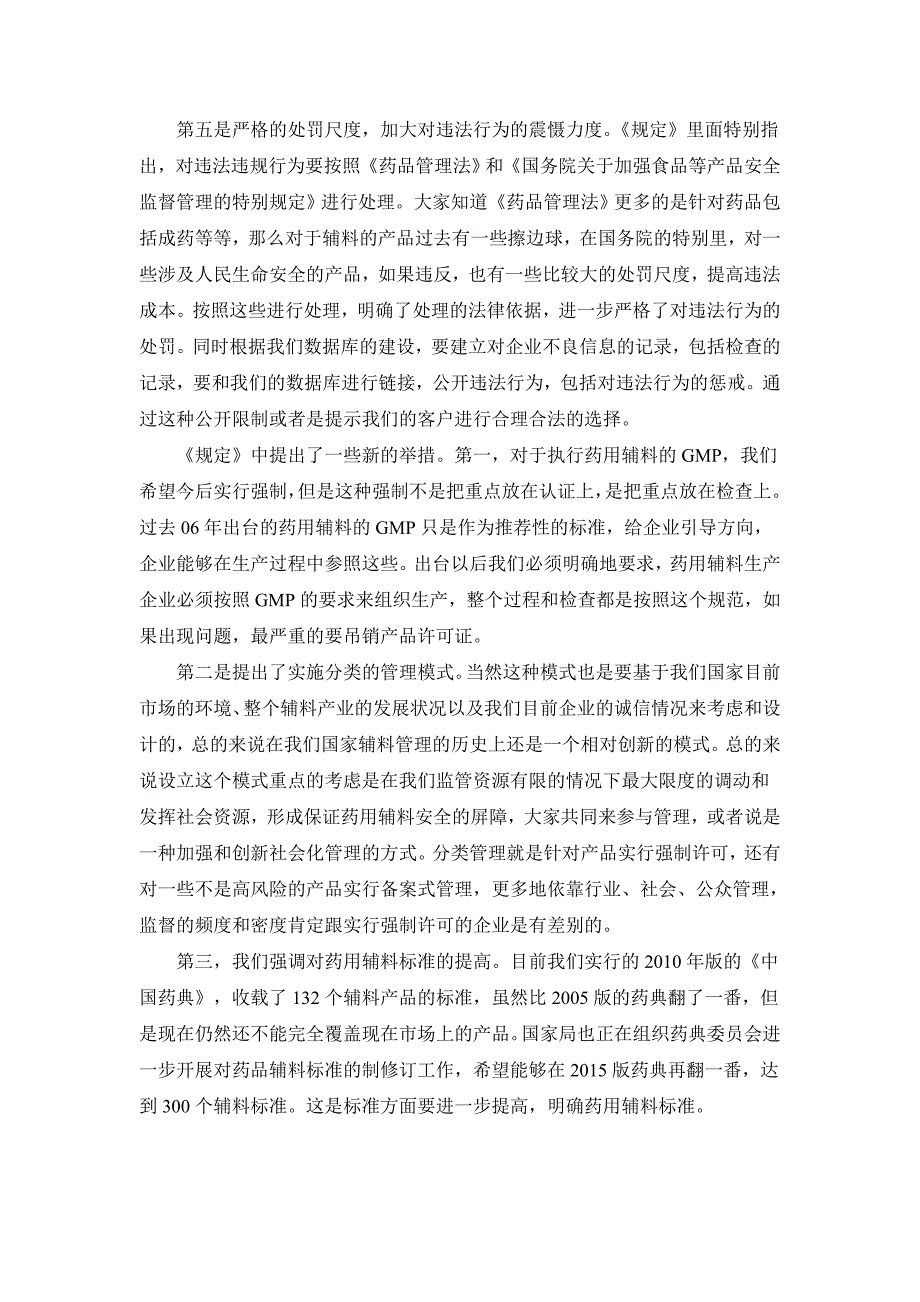 第五是严格的处罚尺度，加大对违法行为的震慑力度。《规定》里面特别指出，对违法违规行为要按照《药品管理法》和《国务院关于加强食品等产品安全监督管理的特别规定》进行处理。大家知道《药品管理法》更多的是针对药品包括成药等等，那么对于辅料的产品过去有一些擦边球，在国务院的特别里，对一些涉及人民生命安全的产品，如果违反，也有一些比较大的处罚尺度，提高违法成本。按照这些进行处理，明确了处理的法律依据，进一步严格了对违法行为的处罚。同时根据我们数据库的建设，要建立对企业不良信息的记录，包括检查的记录，要和我们的数据库进行链接，公开违法行为，包括对违法行为的惩戒。通过这种公开限制或者是提示我们的客户进行合理合法的选择。

《规定》中提出了一些新的举措。第一，对于执行药用辅料的 GMP，我们希望今后实行强制，但是这种强制不是把重点放在认证上，是把重点放在检查上。过去 06 年出台的药用辅料的 GMP 只是作为推荐性的标准，给企业引导方向，企业能够在生产过程中参照这些。出台以后我们必须明确地要求，药用辅料生产企业必须按照 GMP 的要求来组织生产，整个过程和检查都是按照这个规范，如果出现问题，最严重的要吊销产品许可证。

第二是提出了实施分类的管理模式。当然这种模式也是要基于我们国家目前市场的环境、整个辅料产业的发展状况以及我们目前企业的诚信情况来考虑和设计的，总的来说在我们国家辅料管理的历史上还是一个相对创新的模式。总的来说设立这个模式重点的考虑是在我们监管资源有限的情况下最大限度的调动和发挥社会资源，形成保证药用辅料安全的屏障，大家共同来参与管理，或者说是一种加强和创新社会化管理的方式。分类管理就是针对产品实行强制许可，还有对一些不是高风险的产品实行备案式管理，更多地依靠行业、社会、公众管理，监督的频度和密度肯定跟实行强制许可的企业是有差别的。

第三，我们强调对药用辅料标准的提高。目前我们实行的 2010 年版的《中国药典》，收载了 132 个辅料产品的标准，虽然比 2005 版的药典翻了一番，但是现在仍然还不能完全覆盖现在市场上的产品。国家局也正在组织药典委员会进一步开展对药品辅料标准的制修订工作，希望能够在 2015 版药典再翻一番，达到 300 个辅料标准。这是标准方面要进一步提高，明确药用辅料标准。